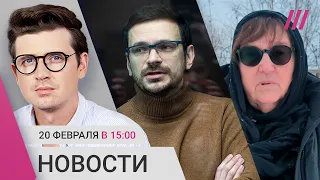 20 ФЕВРАЛЯ В 15:00

НОВОСТИ